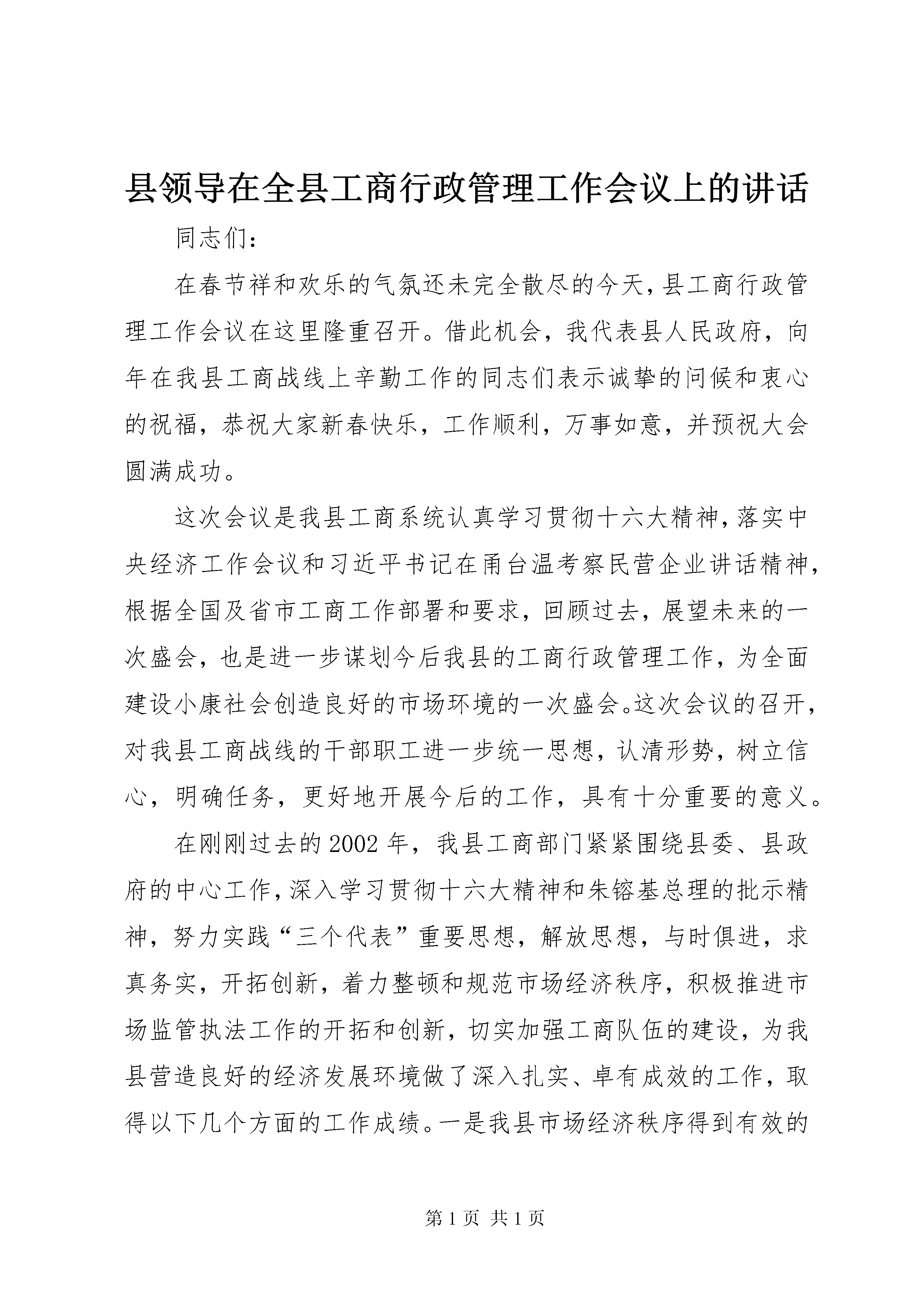 县领导在全县工商行政管理工作会议上的讲话

同志们：

在春节祥和欢乐的气氛还未完全散尽的今天，县工商行政管理工作会议在这里隆重召开。借此机会，我代表县人民政府，向年在我县工商战线上辛勤工作的同志们表示诚挚的问候和衷心的祝福，恭祝大家新春快乐，工作顺利，万事如意，并预祝大会圆满成功。

这次会议是我县工商系统认真学习贯彻十六大精神，落实中央经济工作会议和习近平书记在甬台温考察民营企业讲话精神，根据全国及省市工商工作部署和要求，回顾过去，展望未来的一次盛会，也是进一步谋划今后我县的工商行政管理工作，为全面建设小康社会创造良好的市场环境的一次盛会。这次会议的召开，对我县工商战线的干部职工进一步统一思想，认清形势，树立信心，明确任务，更好地开展今后的工作，具有十分重要的意义。

在刚刚过去的2002年，我县工商部门紧紧围绕县委、县政府的中心工作，深入学习贯彻十六大精神和朱镕基总理的批示精神，努力实践“三个代表”重要思想，解放思想，与时俱进，求真务实，开拓创新，着力整顿和规范市场经济秩序，积极推进市场监管执法工作的开拓和创新，切实加强工商队伍的建设，为我县营造良好的经济发展环境做了深入扎实、卓有成效的工作，取得以下几个方面的工作成绩。一是我县市场经济秩序得到有效的

第1页 共1页